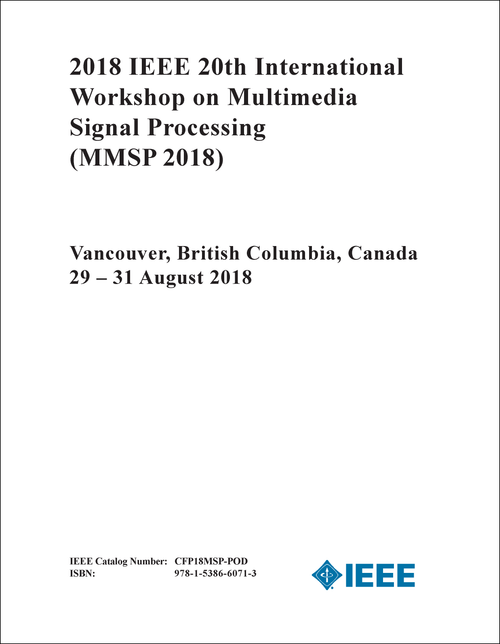 2018 IEEE 20th International Workshop on Multimedia Signal Processing (MMSP 2018)

Vancouver, British Columbia, Canada
29 – 31 August 2018

IEEE Catalog Number: CFP18MSP-POD
ISBN: 978-1-5386-6071-3

IEEE